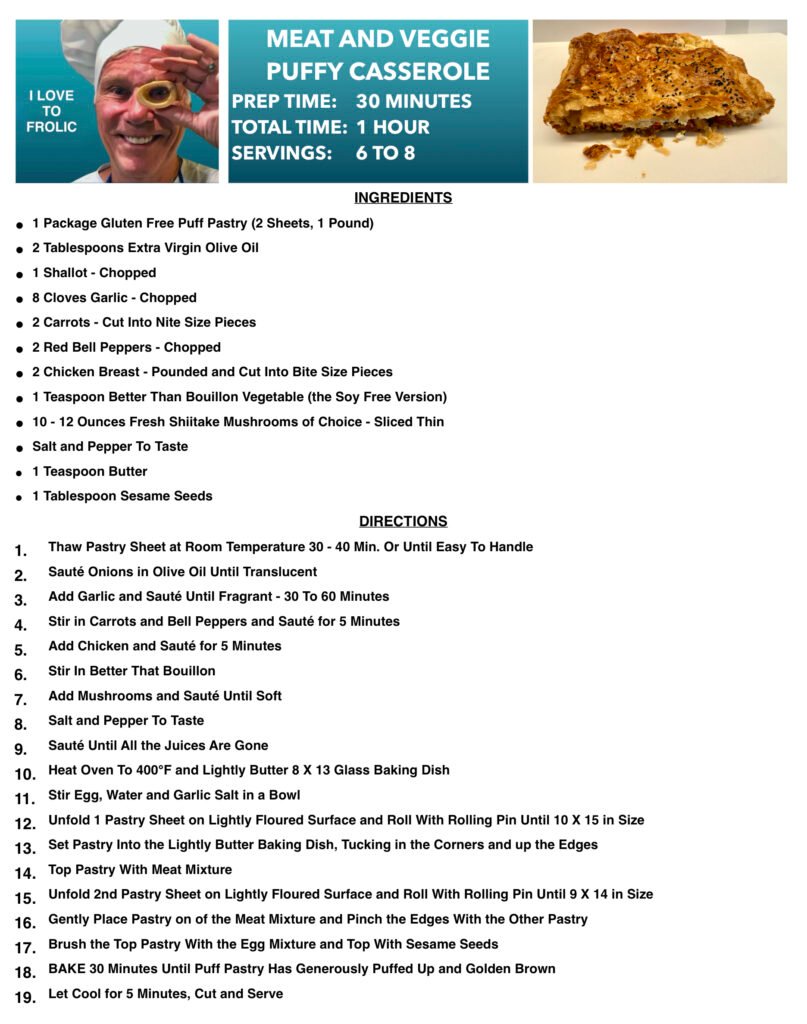 I LOVE TO FROLIC

MEAT AND VEGGIE PUFFY CASSEROLE
PREP TIME: 30 MINUTES
TOTAL TIME: 1 HOUR
SERVINGS: 6 TO 8

INGREDIENTS

- 1 Package Gluten Free Puff Pastry (2 Sheets, 1 Pound)
- 2 Tablespoons Extra Virgin Olive Oil
- 1 Shallot - Chopped
- 8 Cloves Garlic - Chopped
- 2 Carrots - Cut Into Nite Size Pieces
- 2 Red Bell Peppers - Chopped
- 2 Chicken Breast - Pounded and Cut Into Bite Size Pieces
- 1 Teaspoon Better Than Bouillon Vegetable (the Soy Free Version)
- 10 - 12 Ounces Fresh Shiitake Mushrooms of Choice - Sliced Thin
- Salt and Pepper To Taste
- 1 Teaspoon Butter
- 1 Tablespoon Sesame Seeds

DIRECTIONS

1. Thaw Pastry Sheet at Room Temperature 30 - 40 Min. Or Until Easy To Handle
2. Sauté Onions in Olive Oil Until Translucent
3. Add Garlic and Sauté Until Fragrant - 30 To 60 Minutes
4. Stir in Carrots and Bell Peppers and Sauté for 5 Minutes
5. Add Chicken and Sauté for 5 Minutes
6. Stir In Better That Bouillon
7. Add Mushrooms and Sauté Until Soft
8. Salt and Pepper To Taste
9. Sauté Until All the Juices Are Gone
10. Heat Oven To 400°F and Lightly Butter 8 X 13 Glass Baking Dish
11. Stir Egg, Water and Garlic Salt in a Bowl
12. Unfold 1 Pastry Sheet on Lightly Floured Surface and Roll With Rolling Pin Until 10 X 15 in Size
13. Set Pastry Into the Lightly Butter Baking Dish, Tucking in the Corners and up the Edges
14. Top Pastry With Meat Mixture
15. Unfold 2nd Pastry Sheet on Lightly Floured Surface and Roll With Rolling Pin Until 9 X 14 in Size
16. Gently Place Pastry on of the Meat Mixture and Pinch the Edges With the Other Pastry
17. Brush the Top Pastry With the Egg Mixture and Top With Sesame Seeds
18. BAKE 30 Minutes Until Puff Pastry Has Generously Puffed Up and Golden Brown
19. Let Cool for 5 Minutes, Cut and Serve